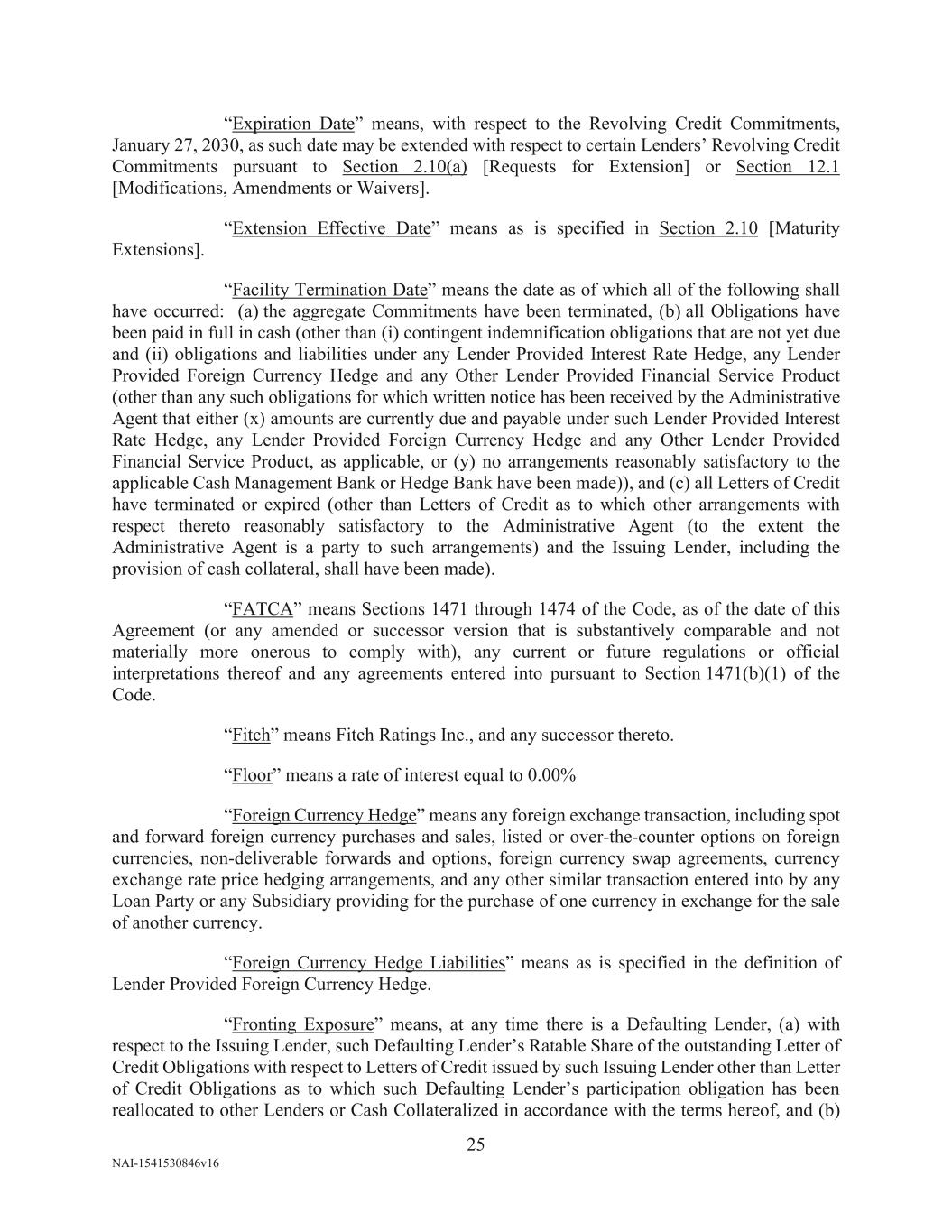 “Expiration Date” means, with respect to the Revolving Credit Commitments, January 27, 2030, as such date may be extended with respect to certain Lenders’ Revolving Credit Commitments pursuant to Section 2.10(a) [Requests for Extension] or Section 12.1 [Modifications, Amendments or Waivers].

“Extension Effective Date” means as is specified in Section 2.10 [Maturity Extensions].

“Facility Termination Date” means the date as of which all of the following shall have occurred: (a) the aggregate Commitments have been terminated, (b) all Obligations have been paid in full in cash (other than (i) contingent indemnification obligations that are not yet due and (ii) obligations and liabilities under any Lender Provided Interest Rate Hedge, any Lender Provided Foreign Currency Hedge and any Other Lender Provided Financial Service Product (other than any such obligations for which written notice has been received by the Administrative Agent that either (x) amounts are currently due and payable under such Lender Provided Interest Rate Hedge, any Lender Provided Foreign Currency Hedge and any Other Lender Provided Financial Service Product, as applicable, or (y) no arrangements reasonably satisfactory to the applicable Cash Management Bank or Hedge Bank have been made)), and (c) all Letters of Credit have terminated or expired (other than Letters of Credit as to which other arrangements with respect thereto reasonably satisfactory to the Administrative Agent (to the extent the Administrative Agent is a party to such arrangements) and the Issuing Lender, including the provision of cash collateral, shall have been made).

“FATCA” means Sections 1471 through 1474 of the Code, as of the date of this Agreement (or any amended or successor version that is substantively comparable and not materially more onerous to comply with), any current or future regulations or official interpretations thereof and any agreements entered into pursuant to Section 1471(b)(1) of the Code.

“Fitch” means Fitch Ratings Inc., and any successor thereto.

“Floor” means a rate of interest equal to 0.00%

“Foreign Currency Hedge” means any foreign exchange transaction, including spot and forward foreign currency purchases and sales, listed or over-the-counter options on foreign currencies, non-deliverable forwards and options, foreign currency swap agreements, currency exchange rate price hedging arrangements, and any other similar transaction entered into by any Loan Party or any Subsidiary providing for the purchase of one currency in exchange for the sale of another currency.

“Foreign Currency Hedge Liabilities” means as is specified in the definition of Lender Provided Foreign Currency Hedge.

“Fronting Exposure” means, at any time there is a Defaulting Lender, (a) with respect to the Issuing Lender, such Defaulting Lender’s Ratable Share of the outstanding Letter of Credit Obligations with respect to Letters of Credit issued by such Issuing Lender other than Letter of Credit Obligations as to which such Defaulting Lender’s participation obligation has been reallocated to other Lenders or Cash Collateralized in accordance with the terms hereof, and (b)

25

NAI-1541530846v16